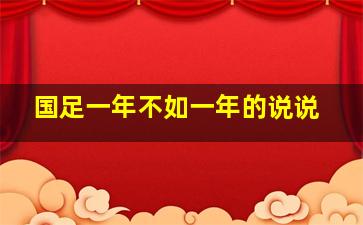 国足一年不如一年的说说